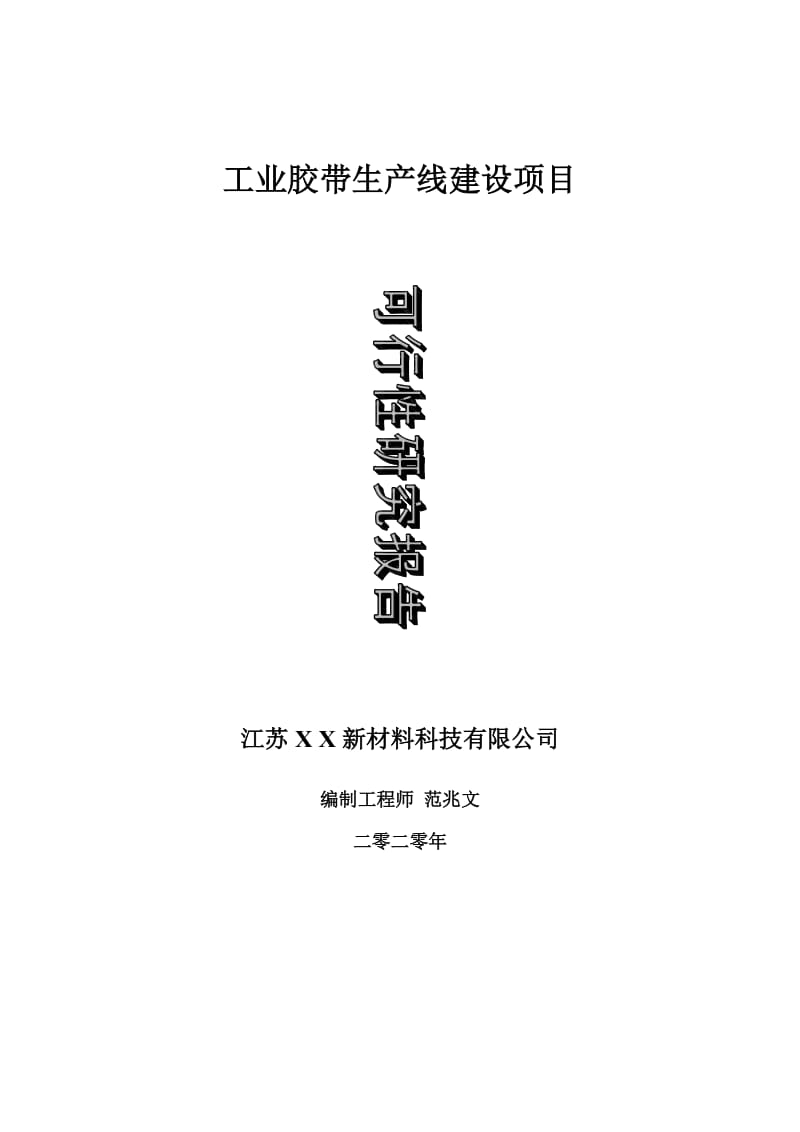 工业胶带生产线建设项目

可行性研究报告

江苏 X X 新材料科技有限公司

编制工程师 范兆文

二零二零年